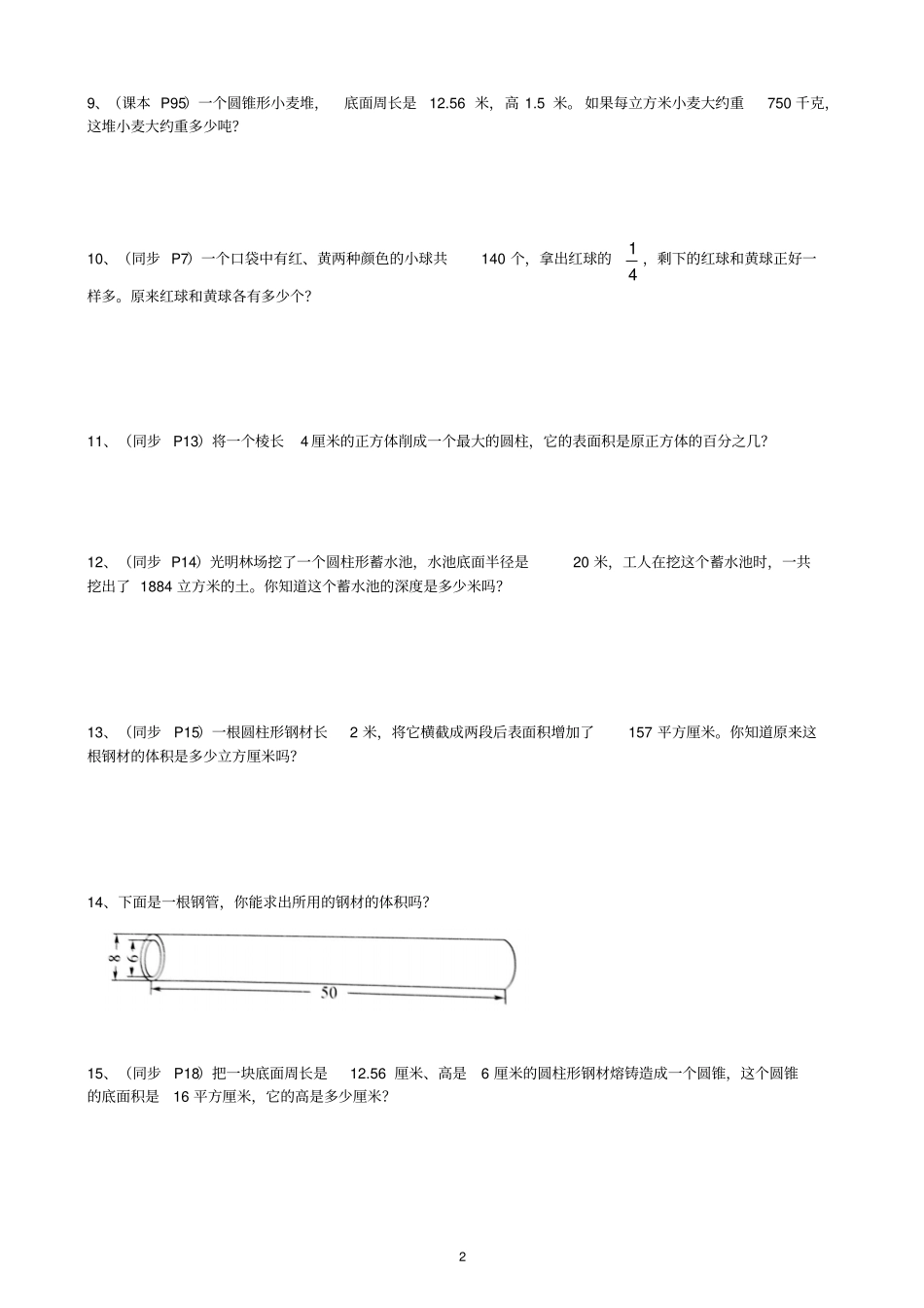 9、（课本 P95）一个圆锥形小麦堆，底面周长是 12.56 米，高 1.5 米。如果每立方米小麦大约重 750 千克，这堆小麦大约重多少吨？

10、（同步 P7）一个口袋中有红、黄两种颜色的小球共 140 个，拿出红球的 $\frac{1}{4}$，剩下的红球和黄球正好一样多。原来红球和黄球各有多少个？

11、（同步 P13）将一个棱长 4 厘米的正方体削成一个最大的圆柱，它的表面积是原正方体的百分之几？

12、（同步 P14）光明林场挖了一个圆柱形蓄水池，水池底面半径是 20 米，工人在挖这个蓄水池时，一共挖出了 1884 立方米的土。你知道这个蓄水池的深度是多少米吗？

13、（同步 P15）一根圆柱形钢材长 2 米，将它横截成两段后表面积增加了 157 平方厘米。你知道原来这根钢材的体积是多少立方厘米吗？

14、下面是一根钢管，你能求出所用的钢材的体积吗？

8
6
50

15、（同步 P18）把一块底面周长是 12.56 厘米、高是 6 厘米的圆柱形钢材熔铸造成一个圆锥，这个圆锥的底面积是 16 平方厘米，它的高是多少厘米？

2